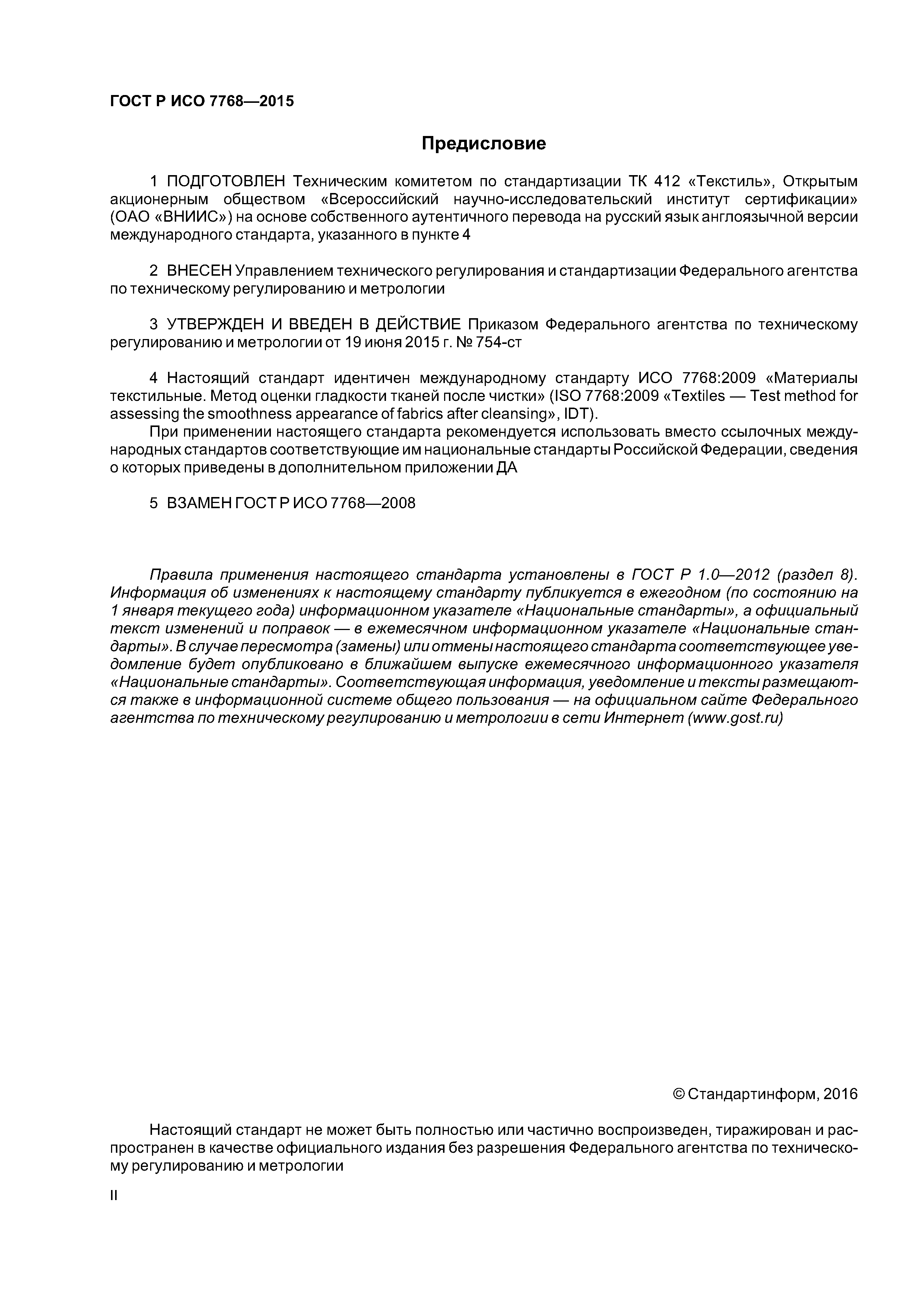 ГОСТ Р ИСО 7768—2015

Предисловие

1 ПОДГОТОВЛЕН Техническим комитетом по стандартизации ТК 412 «Текстиль», Открытым акционерным обществом «Всероссийский научно-исследовательский институт сертификации» (ОАО «ВНИИС») на основе собственного аутентичного перевода на русский язык англоязычной версии международного стандарта, указанного в пункте 4

2 ВНЕСЕН Управлением технического регулирования и стандартизации Федерального агентства по техническому регулированию и метрологии

3 УТВЕРЖДЕН И ВВЕДЕН В ДЕЙСТВИЕ Приказом Федерального агентства по техническому регулированию и метрологии от 19 июня 2015 г. № 754-ст

4 Настоящий стандарт идентичен международному стандарту ИСО 7768:2009 «Материалы текстильные. Метод оценки гладкости тканей после чистки» (ISO 7768:2009 «Textiles — Test method for assessing the smoothness appearance of fabrics after cleansing», IDT).

При применении настоящего стандарта рекомендуется использовать вместо ссылочных международных стандартов соответствующие им национальные стандарты Российской Федерации, сведения о которых приведены в дополнительном приложении ДА

5 ВЗАМЕН ГОСТ Р ИСО 7768—2008

Правила применения настоящего стандарта установлены в ГОСТ Р 1.0—2012 (раздел 8). Информация об изменениях к настоящему стандарту публикуется в ежегодном (по состоянию на 1 января текущего года) информационном указателе «Национальные стандарты», а официальный текст изменений и поправок — в ежемесячном информационном указателе «Национальные стандарты». В случае пересмотра (замены) или отмены настоящего стандарта соответствующее уведомление будет опубликовано в ближайшем выпуске ежемесячного информационного указателя «Национальные стандарты». Соответствующая информация, уведомление и тексты размещаются также в информационной системе общего пользования — на официальном сайте Федерального агентства по техническому регулированию и метрологии в сети Интернет (www.gost.ru)

© Стандартинформ, 2016

Настоящий стандарт не может быть полностью или частично воспроизведен, тиражирован и распространен в качестве официального издания без разрешения Федерального агентства по техническому регулированию и метрологии

II